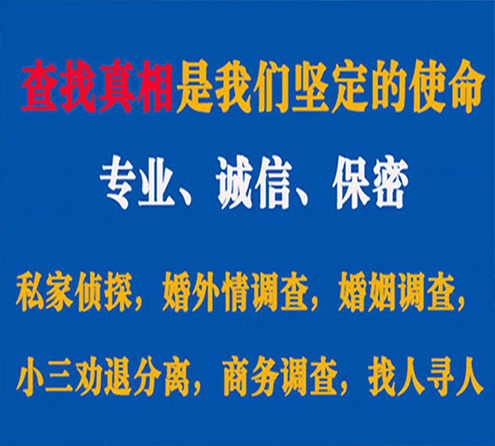 查找真相是我们坚定的使命

专业、诚信、保密

私家侦探，婚外情调查，婚姻调查，

小三劝退分离，商务调查，找人寻人